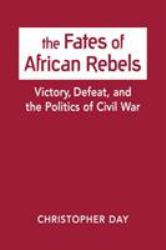 the Fates of African Rebels

Victory, Defeat, and the Politics of Civil War

CHRISTOPHER DAY